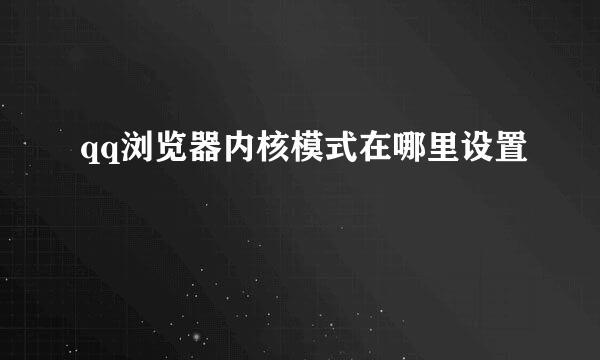 qq浏览器内核模式在哪里设置